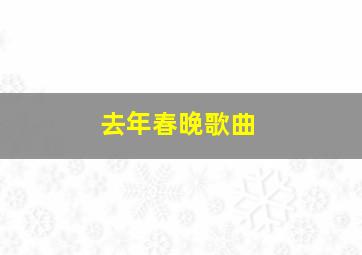 去年春晚歌曲